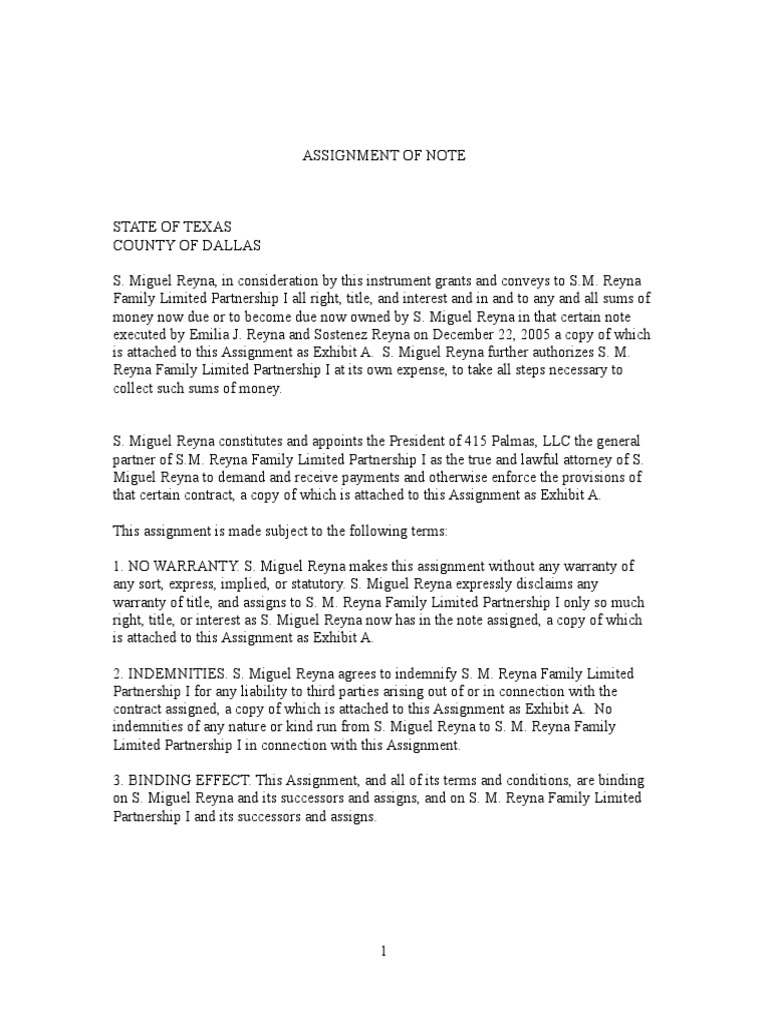 ASSIGNMENT OF NOTE

STATE OF TEXAS
COUNTY OF DALLAS

S. Miguel Reyna, in consideration by this instrument grants and conveys to S.M. Reyna Family Limited Partnership I all right, title, and interest and in and to any and all sums of money now due or to become due now owned by S. Miguel Reyna in that certain note executed by Emilia J. Reyna and Sostenez Reyna on December 22, 2005 a copy of which is attached to this Assignment as Exhibit A. S. Miguel Reyna further authorizes S. M. Reyna Family Limited Partnership I at its own expense, to take all steps necessary to collect such sums of money.

S. Miguel Reyna constitutes and appoints the President of 415 Palmas, LLC the general partner of S.M. Reyna Family Limited Partnership I as the true and lawful attorney of S. Miguel Reyna to demand and receive payments and otherwise enforce the provisions of that certain contract, a copy of which is attached to this Assignment as Exhibit A.

This assignment is made subject to the following terms:

1. NO WARRANTY. S. Miguel Reyna makes this assignment without any warranty of any sort, express, implied, or statutory. S. Miguel Reyna expressly disclaims any warranty of title, and assigns to S. M. Reyna Family Limited Partnership I only so much right, title, or interest as S. Miguel Reyna now has in the note assigned, a copy of which is attached to this Assignment as Exhibit A.

2. INDEMNITIES. S. Miguel Reyna agrees to indemnify S. M. Reyna Family Limited Partnership I for any liability to third parties arising out of or in connection with the contract assigned, a copy of which is attached to this Assignment as Exhibit A. No indemnities of any nature or kind run from S. Miguel Reyna to S. M. Reyna Family Limited Partnership I in connection with this Assignment.

3. BINDING EFFECT. This Assignment, and all of its terms and conditions, are binding on S. Miguel Reyna and its successors and assigns, and on S. M. Reyna Family Limited Partnership I and its successors and assigns.

1